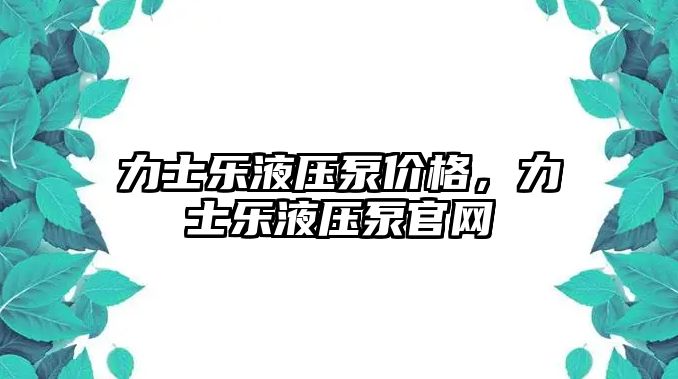 力士乐液压泵价格，力士乐液压泵官网